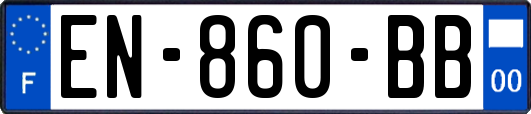 F
EN-860-BB
00